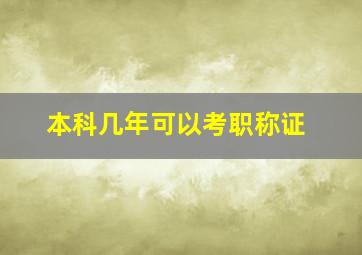 本科几年可以考职称证